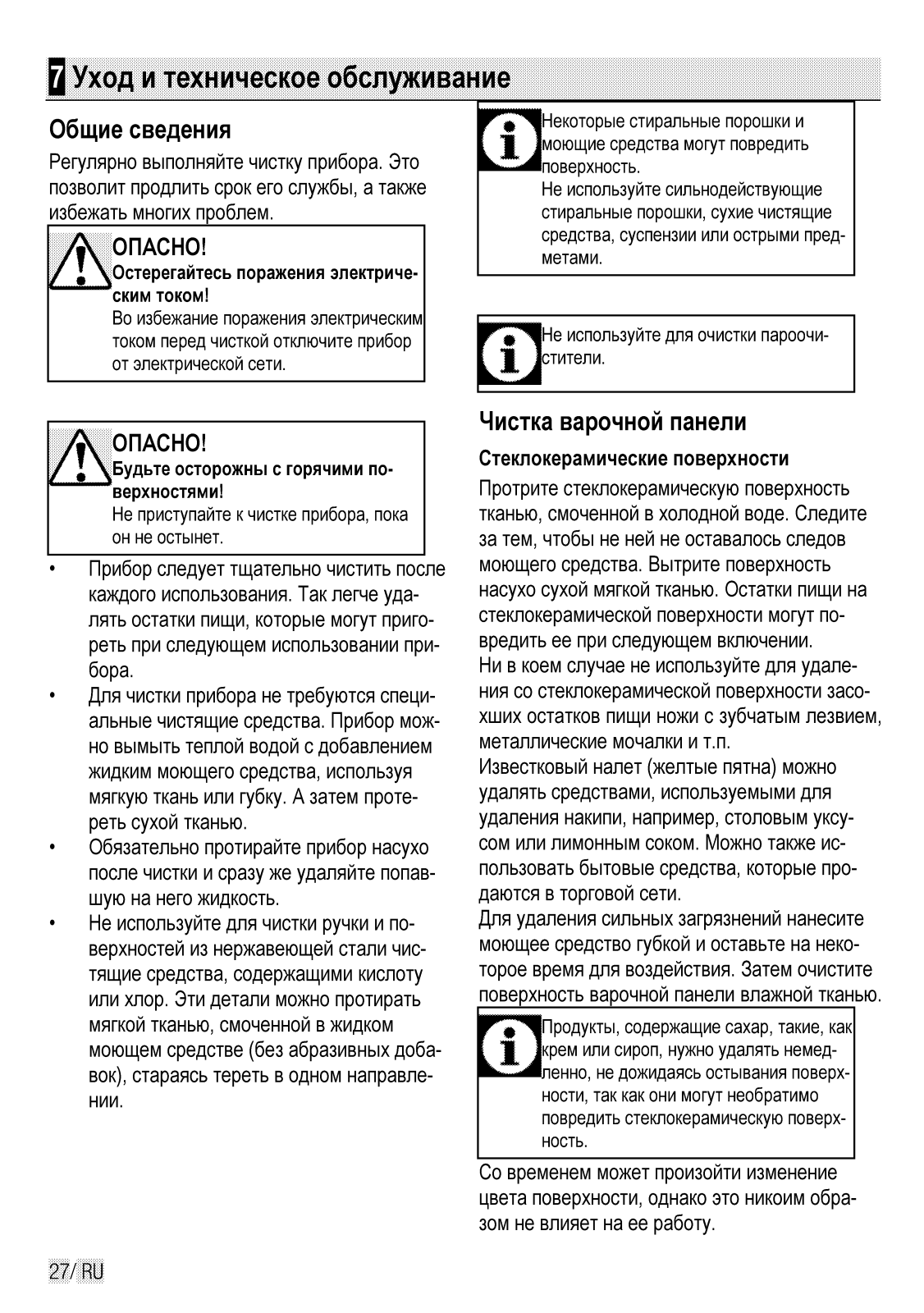 7 Уход и техническое обслуживание

Общие сведения

Регулярно выполняйте чистку прибора. Это позволит продлить срок его службы, а также избежать многих проблем.

ОПАСНО!
Остерегайтесь поражения электрическим током!
Во избежание поражения электрическим током перед чисткой отключите прибор от электрической сети.

ОПАСНО!
Будьте осторожны с горячими поверхностями!
Не приступайте к чистке прибора, пока он не остынет.

• Прибор следует тщательно чистить после каждого использования. Так легче удалять остатки пищи, которые могут пригореть при следующем использовании прибора.
• Для чистки прибора не требуются специальные чистящие средства. Прибор можно вымыть теплой водой с добавлением жидким моющего средства, используя мягкую ткань или губку. А затем протереть сухой тканью.
• Обязательно протирайте прибор насухо после чистки и сразу же удаляйте попавшую на него жидкость.
• Не используйте для чистки ручки и поверхностей из нержавеющей стали чистящие средства, содержащими кислоту или хлор. Эти детали можно протирать мягкой тканью, смоченной в жидком моющем средстве (без абразивных добавок), стараясь тереть в одном направлении.

Некоторые стиральные порошки и моющие средства могут повредить поверхность.
Не используйте сильнодействующие стиральные порошки, сухие чистящие средства, суспензии или острыми предметами.

Не используйте для очистки пароочистители.

Чистка варочной панели

Стеклокерамические поверхности

Протрите стеклокерамическую поверхность тканью, смоченной в холодной воде. Следите за тем, чтобы не ней не оставалось следов моющего средства. Вытрите поверхность насухо сухой мягкой тканью. Остатки пищи на стеклокерамической поверхности могут повредить ее при следующем включении.
Ни в коем случае не используйте для удаления со стеклокерамической поверхности засохших остатков пищи ножи с зубчатым лезвием, металлические мочалки и т.п.
Известковый налет (желтые пятна) можно удалять средствами, используемыми для удаления накипи, например, столовым уксусом или лимонным соком. Можно также использовать бытовые средства, которые продаются в торговой сети.
Для удаления сильных загрязнений нанесите моющее средство губкой и оставьте на некоторое время для воздействия. Затем очистите поверхность варочной панели влажной тканью.

Продукты, содержащие сахар, такие, как крем или сироп, нужно удалять немедленно, не дожидаясь остывания поверхности, так как они могут необратимо повредить стеклокерамическую поверхность.

Со временем может произойти изменение цвета поверхности, однако это никоим образом не влияет на ее работу.

27/ RU